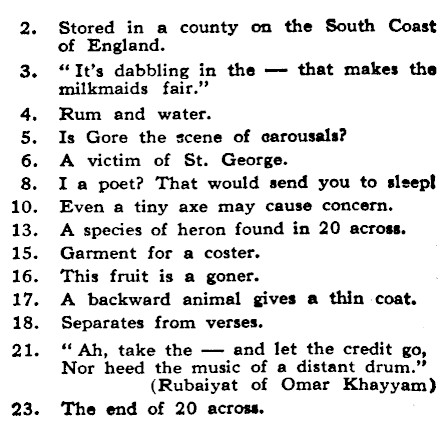 2. Stored in a county on the South Coast of England.

3. "It's dabbling in the — that makes the milkmaids fair."

4. Rum and water.

5. Is Gore the scene of carousals?

6. A victim of St. George.

8. I a poet? That would send you to sleep!

10. Even a tiny axe may cause concern.

13. A species of heron found in 20 across.

15. Garment for a coster.

16. This fruit is a goner.

17. A backward animal gives a thin coat.

18. Separates from verses.

21. "Ah, take the — and let the credit go, Nor heed the music of a distant drum." (Rubaiyat of Omar Khayyam)

23. The end of 20 across.